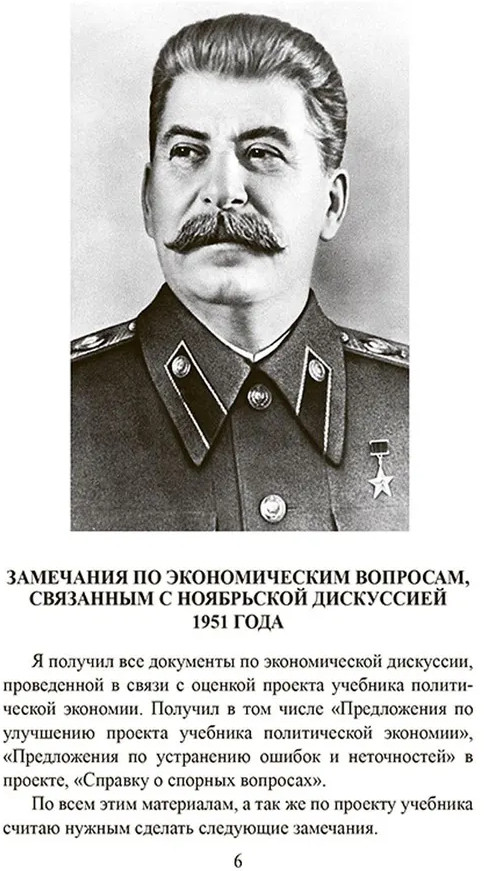 ЗАМЕЧАНИЯ ПО ЭКОНОМИЧЕСКИМ ВОПРОСАМ, СВЯЗАННЫМ С НОЯБРЬСКОЙ ДИСКУССИЕЙ 1951 ГОДА

Я получил все документы по экономической дискуссии, проведенной в связи с оценкой проекта учебника политической экономии. Получил в том числе «Предложения по улучшению проекта учебника политической экономии», «Предложения по устранению ошибок и неточностей» в проекте, «Справку о спорных вопросах».

По всем этим материалам, а так же по проекту учебника считаю нужным сделать следующие замечания.

6